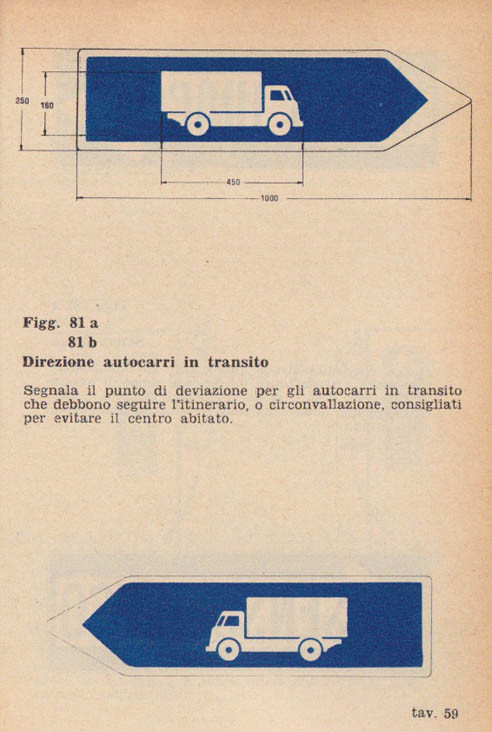 250
160
450
1000

Figg. 81 a
81 b
Direzione autocarri in transito

Segnala il punto di deviazione per gli autocarri in transito che debbono seguire l'itinerario, o circonvallazione, consigliati per evitare il centro abitato.

tav. 59